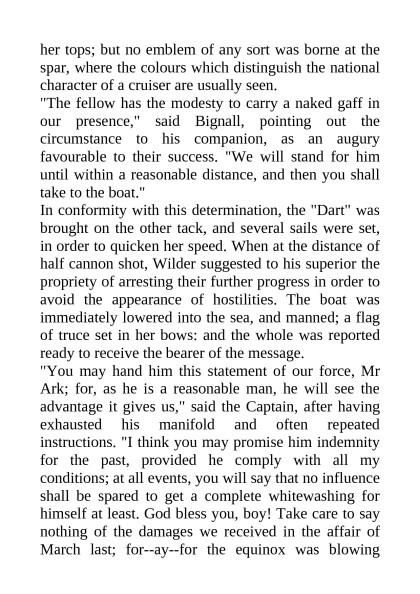 her tops; but no emblem of any sort was borne at the spar, where the colours which distinguish the national character of a cruiser are usually seen.
"The fellow has the modesty to carry a naked gaff in our presence," said Bignall, pointing out the circumstance to his companion, as an augury favourable to their success. "We will stand for him until within a reasonable distance, and then you shall take to the boat."
In conformity with this determination, the "Dart" was brought on the other tack, and several sails were set, in order to quicken her speed. When at the distance of half cannon shot, Wilder suggested to his superior the propriety of arresting their further progress in order to avoid the appearance of hostilities. The boat was immediately lowered into the sea, and manned; a flag of truce set in her bows: and the whole was reported ready to receive the bearer of the message.
"You may hand him this statement of our force, Mr Ark; for, as he is a reasonable man, he will see the advantage it gives us," said the Captain, after having exhausted his manifold and often repeated instructions. "I think you may promise him indemnity for the past, provided he comply with all my conditions; at all events, you will say that no influence shall be spared to get a complete whitewashing for himself at least. God bless you, boy! Take care to say nothing of the damages we received in the affair of March last; for--ay--for the equinox was blowing